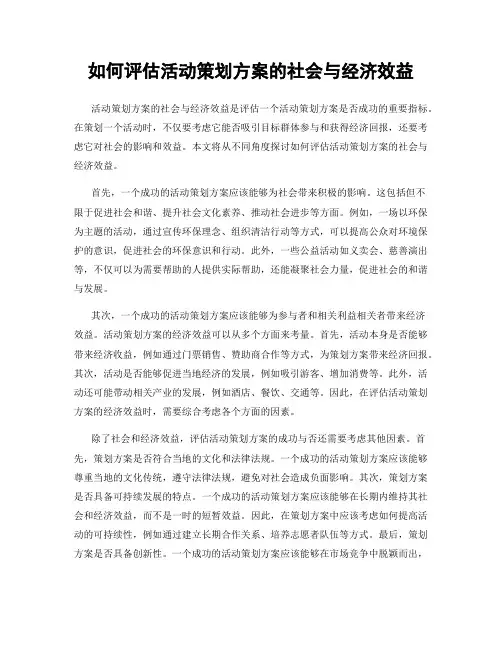 如何评估活动策划方案的社会与经济效益

活动策划方案的社会与经济效益是评估一个活动策划方案是否成功的重要指标。在策划一个活动时，不仅要考虑它能否吸引目标群体参与和获得经济回报，还要考虑它对社会的影响和效益。本文将从不同角度探讨如何评估活动策划方案的社会与经济效益。

首先，一个成功的活动策划方案应该能够为社会带来积极的影响。这包括但不限于促进社会和谐、提升社会文化素养、推动社会进步等方面。例如，一场以环保为主题的活动，通过宣传环保理念、组织清洁行动等方式，可以提高公众对环境保护的意识，促进社会的环保意识和行动。此外，一些公益活动如义卖会、慈善演出等，不仅可以为需要帮助的人提供实际帮助，还能凝聚社会力量，促进社会的和谐与发展。

其次，一个成功的活动策划方案应该能够为参与者和相关利益相关者带来经济效益。活动策划方案的经济效益可以从多个方面来考量。首先，活动本身是否能够带来经济收益，例如通过门票销售、赞助商合作等方式，为策划方案带来经济回报。其次，活动是否能够促进当地经济的发展，例如吸引游客、增加消费等。此外，活动还可能带动相关产业的发展，例如酒店、餐饮、交通等。因此，在评估活动策划方案的经济效益时，需要综合考虑各个方面的因素。

除了社会和经济效益，评估活动策划方案的成功与否还需要考虑其他因素。首先，策划方案是否符合当地的文化和法律法规。一个成功的活动策划方案应该能够尊重当地的文化传统，遵守法律法规，避免对社会造成负面影响。其次，策划方案是否具备可持续发展的特点。一个成功的活动策划方案应该能够在长期内维持其社会和经济效益，而不是一时的短暂效益。因此，在策划方案中应该考虑如何提高活动的可持续性，例如通过建立长期合作关系、培养志愿者队伍等方式。最后，策划方案是否具备创新性。一个成功的活动策划方案应该能够在市场竞争中脱颖而出，